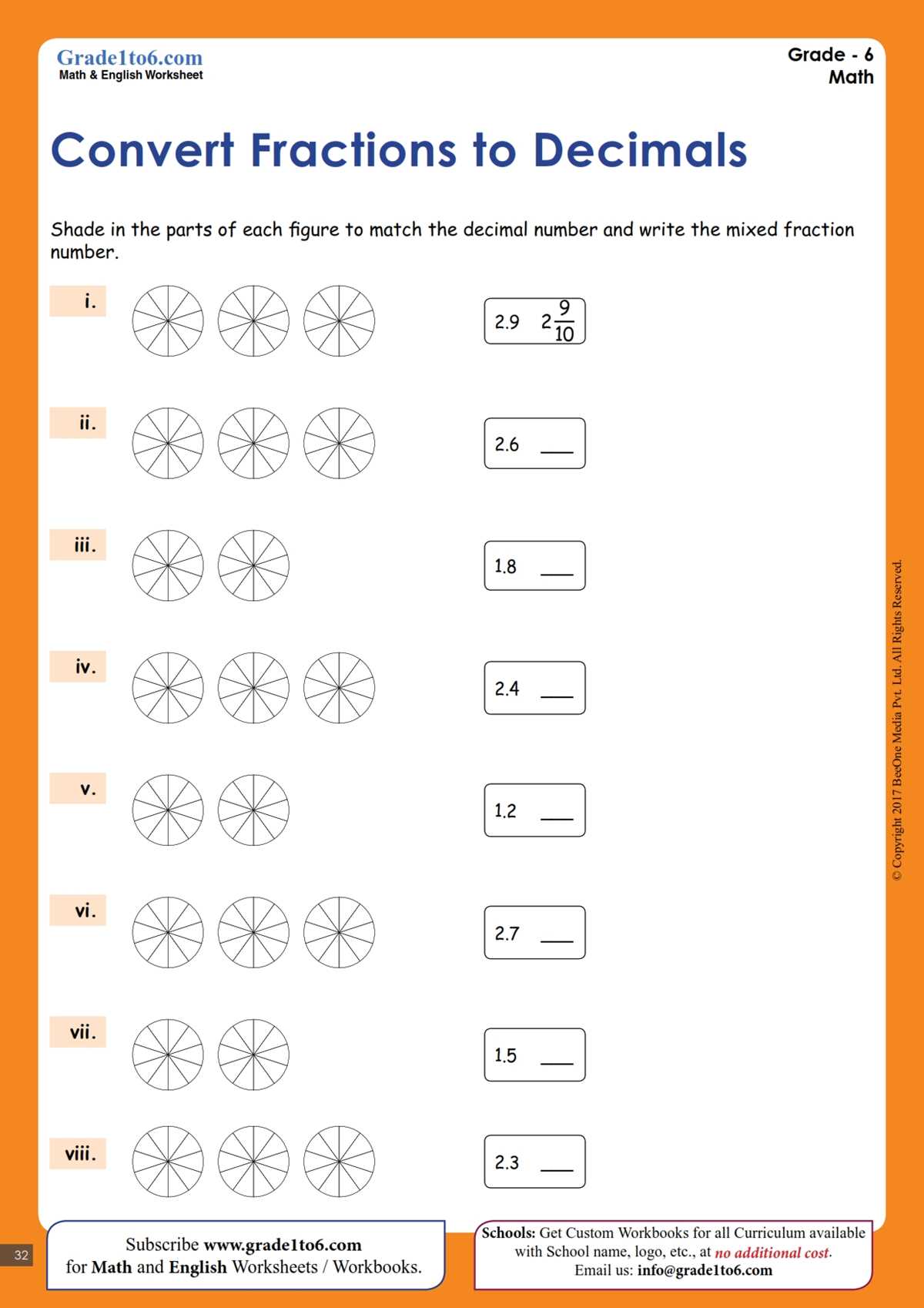 Grade1to6.com
Math & English Worksheet

Grade - 6
Math

Convert Fractions to Decimals

Shade in the parts of each figure to match the decimal number and write the mixed fraction number.

i.
2.9 $2\frac{9}{10}$

ii.
2.6 ____

iii.
1.8 ____

iv.
2.4 ____

v.
1.2 ____

vi.
2.7 ____

vii.
1.5 ____

viii.
2.3 ____

© Copyright 2017 BeeOne Media Pvt. Ltd. All Rights Reserved.

32

Subscribe www.grade1to6.com
for Math and English Worksheets / Workbooks.

Schools: Get Custom Workbooks for all Curriculum available with School name, logo, etc., at no additional cost.
Email us: info@grade1to6.com